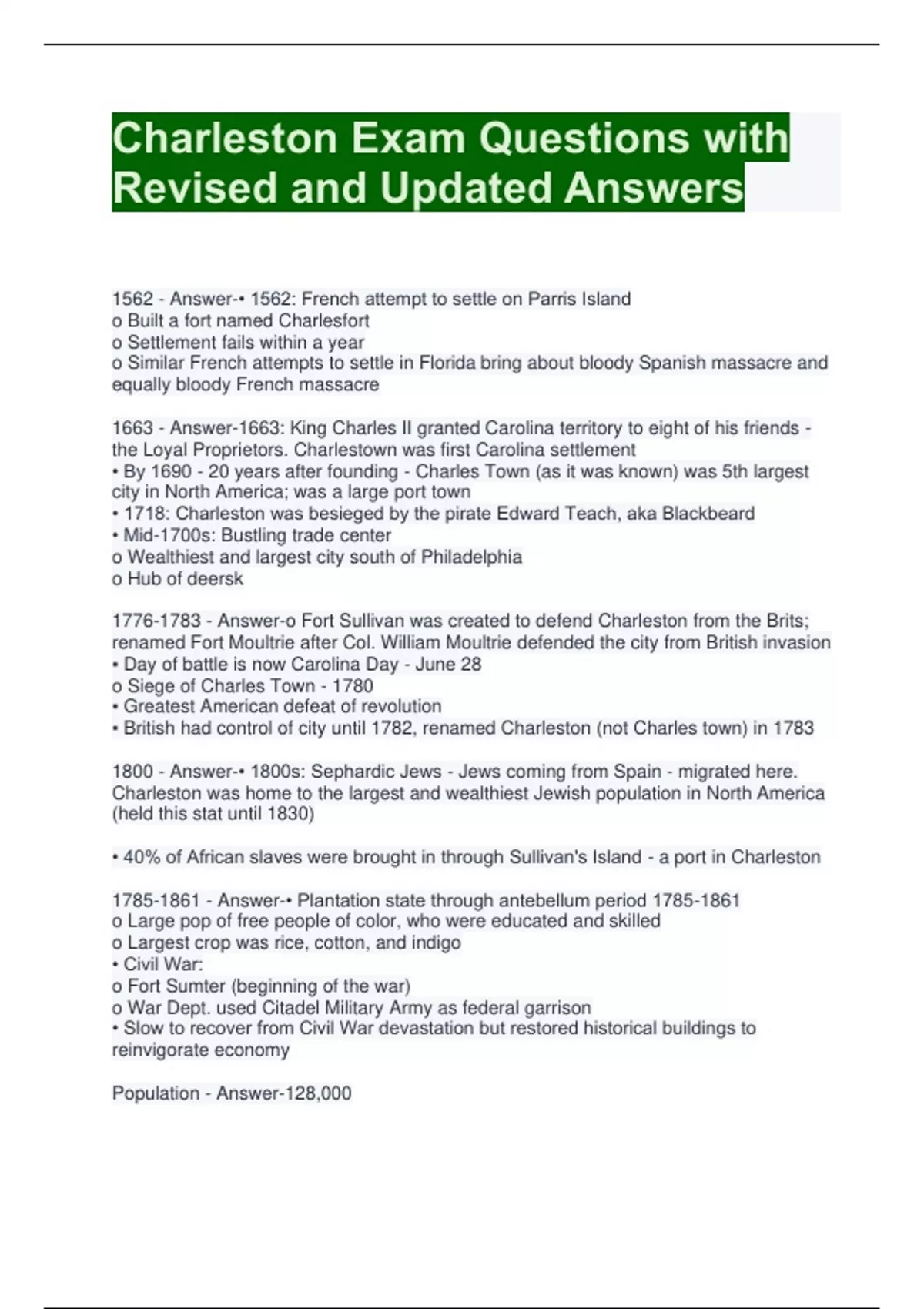 Charleston Exam Questions with Revised and Updated Answers

1562 - Answer-• 1562: French attempt to settle on Parris Island
o Built a fort named Charlesfort
o Settlement fails within a year
o Similar French attempts to settle in Florida bring about bloody Spanish massacre and equally bloody French massacre

1663 - Answer-1663: King Charles II granted Carolina territory to eight of his friends - the Loyal Proprietors. Charlestown was first Carolina settlement
• By 1690 - 20 years after founding - Charles Town (as it was known) was 5th largest city in North America; was a large port town
• 1718: Charleston was besieged by the pirate Edward Teach, aka Blackbeard
• Mid-1700s: Bustling trade center
o Wealthiest and largest city south of Philadelphia
o Hub of deersk

1776-1783 - Answer-o Fort Sullivan was created to defend Charleston from the Brits; renamed Fort Moultrie after Col. William Moultrie defended the city from British invasion
• Day of battle is now Carolina Day - June 28
o Siege of Charles Town - 1780
• Greatest American defeat of revolution
• British had control of city until 1782, renamed Charleston (not Charles town) in 1783

1800 - Answer-• 1800s: Sephardic Jews - Jews coming from Spain - migrated here. Charleston was home to the largest and wealthiest Jewish population in North America (held this stat until 1830)

• 40% of African slaves were brought in through Sullivan's Island - a port in Charleston

1785-1861 - Answer-• Plantation state through antebellum period 1785-1861
o Large pop of free people of color, who were educated and skilled
o Largest crop was rice, cotton, and indigo
• Civil War:
o Fort Sumter (beginning of the war)
o War Dept. used Citadel Military Army as federal garrison
• Slow to recover from Civil War devastation but restored historical buildings to reinvigorate economy

Population - Answer-128,000